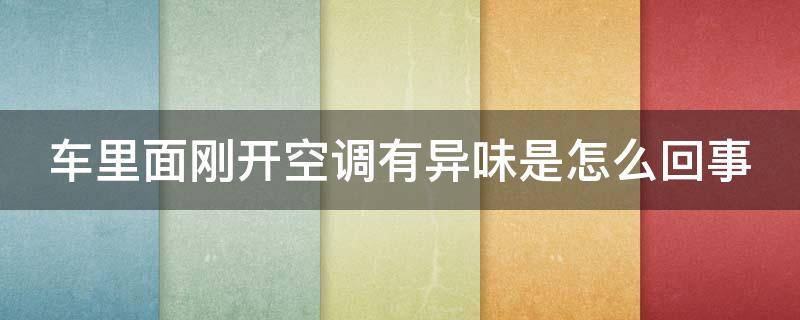 车里面刚开空调有异味是怎么回事